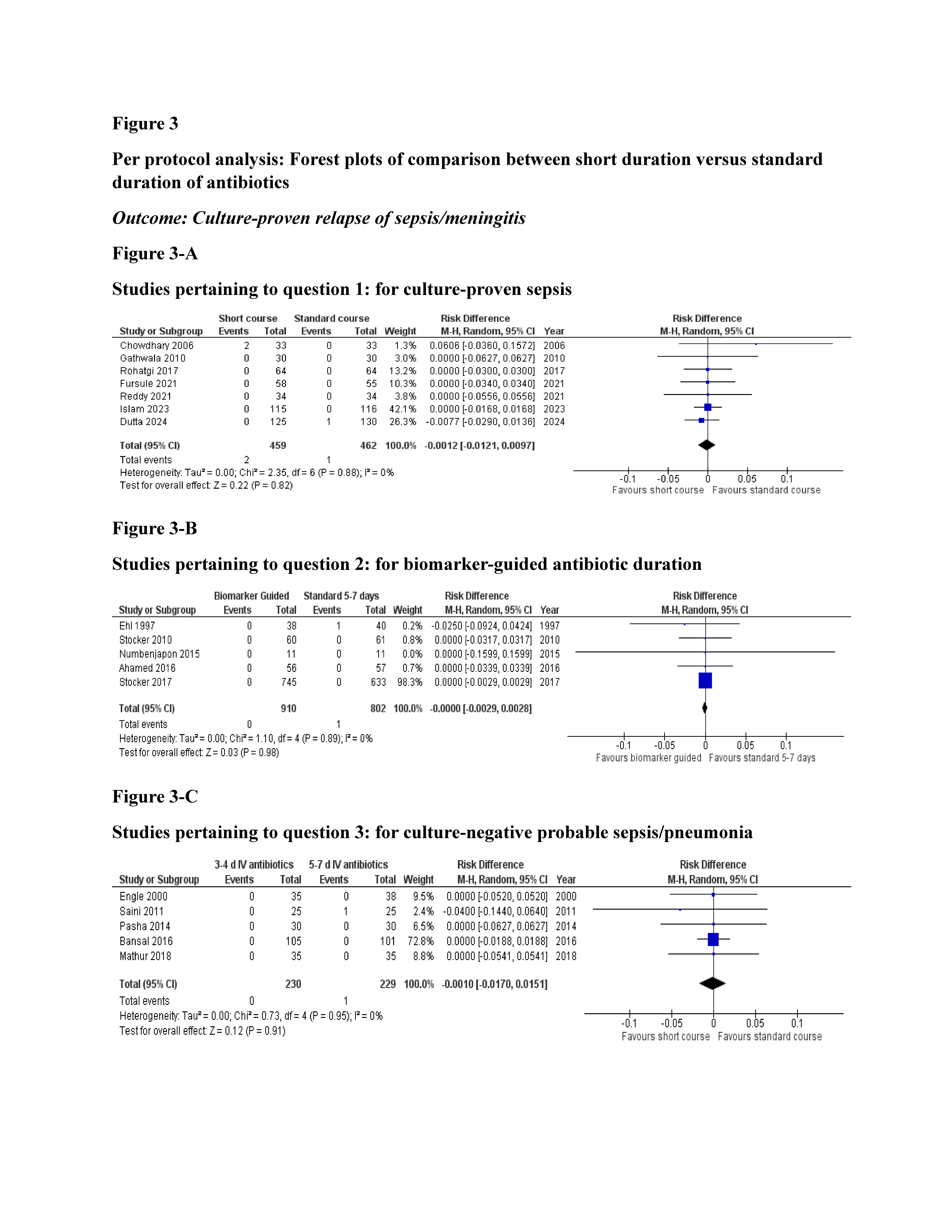 Figure 3

Per protocol analysis: Forest plots of comparison between short duration versus standard duration of antibiotics

Outcome: Culture-proven relapse of sepsis/meningitis

Figure 3-A

Studies pertaining to question 1: for culture-proven sepsis

| Study or Subgroup | Short course Events | Short course Total | Standard course Events | Standard course Total | Weight | Risk Difference M-H, Random, 95% CI | Year |
|---|---|---|---|---|---|---|---|
| Chowdhary 2006 | 2 | 33 | 0 | 33 | 1.3% | 0.0606 [-0.0360, 0.1572] | 2006 |
| Gathwala 2010 | 0 | 30 | 0 | 30 | 3.0% | 0.0000 [-0.0627, 0.0627] | 2010 |
| Rohatgi 2017 | 0 | 64 | 0 | 64 | 13.2% | 0.0000 [-0.0300, 0.0300] | 2017 |
| Fursule 2021 | 0 | 58 | 0 | 55 | 10.3% | 0.0000 [-0.0340, 0.0340] | 2021 |
| Reddy 2021 | 0 | 34 | 0 | 34 | 3.8% | 0.0000 [-0.0556, 0.0556] | 2021 |
| Islam 2023 | 0 | 115 | 0 | 116 | 42.1% | 0.0000 [-0.0168, 0.0168] | 2023 |
| Dutta 2024 | 0 | 125 | 1 | 130 | 26.3% | -0.0077 [-0.0290, 0.0136] | 2024 |
| Total (95% CI) | | 459 | | 462 | 100.0% | -0.0012 [-0.0121, 0.0097] | |
| Total events | 2 | | 1 | | | | |

Heterogeneity: Tau² = 0.00; Chi² = 2.35, df = 6 (P = 0.88); I² = 0%
Test for overall effect: Z = 0.22 (P = 0.82)

Risk Difference
M-H, Random, 95% CI
-0.1 -0.05 0 0.05 0.1
Favours short course Favours standard course

Figure 3-B

Studies pertaining to question 2: for biomarker-guided antibiotic duration

| Study or Subgroup | Biomarker Guided Events | Biomarker Guided Total | Standard 5-7 days Events | Standard 5-7 days Total | Weight | Risk Difference M-H, Random, 95% CI | Year |
|---|---|---|---|---|---|---|---|
| Ehl 1997 | 0 | 38 | 1 | 40 | 0.2% | -0.0250 [-0.0924, 0.0424] | 1997 |
| Stocker 2010 | 0 | 60 | 0 | 61 | 0.8% | 0.0000 [-0.0317, 0.0317] | 2010 |
| Numbenjapon 2015 | 0 | 11 | 0 | 11 | 0.0% | 0.0000 [-0.1599, 0.1599] | 2015 |
| Ahamed 2016 | 0 | 56 | 0 | 57 | 0.7% | 0.0000 [-0.0339, 0.0339] | 2016 |
| Stocker 2017 | 0 | 745 | 0 | 633 | 98.3% | 0.0000 [-0.0029, 0.0029] | 2017 |
| Total (95% CI) | | 910 | | 802 | 100.0% | -0.0000 [-0.0029, 0.0028] | |
| Total events | 0 | | 1 | | | | |

Heterogeneity: Tau² = 0.00; Chi² = 1.10, df = 4 (P = 0.89); I² = 0%
Test for overall effect: Z = 0.03 (P = 0.98)

Risk Difference
M-H, Random, 95% CI
-0.1 -0.05 0 0.05 0.1
Favours biomarker guided Favours standard 5-7 days

Figure 3-C

Studies pertaining to question 3: for culture-negative probable sepsis/pneumonia

| Study or Subgroup | 3-4 d IV antibiotics Events | 3-4 d IV antibiotics Total | 5-7 d IV antibiotics Events | 5-7 d IV antibiotics Total | Weight | Risk Difference M-H, Random, 95% CI | Year |
|---|---|---|---|---|---|---|---|
| Engle 2000 | 0 | 35 | 0 | 38 | 9.5% | 0.0000 [-0.0520, 0.0520] | 2000 |
| Saini 2011 | 0 | 25 | 1 | 25 | 2.4% | -0.0400 [-0.1440, 0.0640] | 2011 |
| Pasha 2014 | 0 | 30 | 0 | 30 | 6.5% | 0.0000 [-0.0627, 0.0627] | 2014 |
| Bansal 2016 | 0 | 105 | 0 | 101 | 72.8% | 0.0000 [-0.0188, 0.0188] | 2016 |
| Mathur 2018 | 0 | 35 | 0 | 35 | 8.8% | 0.0000 [-0.0541, 0.0541] | 2018 |
| Total (95% CI) | | 230 | | 229 | 100.0% | -0.0010 [-0.0170, 0.0151] | |
| Total events | 0 | | 1 | | | | |

Heterogeneity: Tau² = 0.00; Chi² = 0.73, df = 4 (P = 0.95); I² = 0%
Test for overall effect: Z = 0.12 (P = 0.91)

Risk Difference
M-H, Random, 95% CI
-0.1 -0.05 0 0.05 0.1
Favours short course Favours standard course